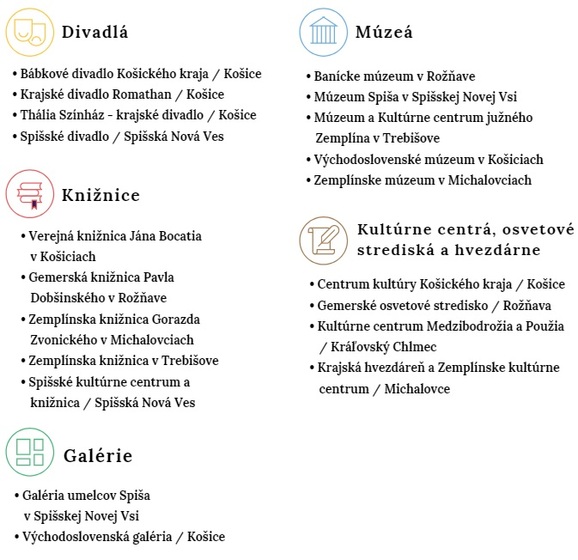 Divadlá

• Bábkové divadlo Košického kraja / Košice
• Krajské divadlo Romathan / Košice
• Thália Színház - krajské divadlo / Košice
• Spišské divadlo / Spišská Nová Ves

Knižnice

• Verejná knižnica Jána Bocatia v Košiciach
• Gemerská knižnica Pavla Dobšinského v Rožňave
• Zemplínska knižnica Gorazda Zvonického v Michalovciach
• Zemplínska knižnica v Trebišove
• Spišské kultúrne centrum a knižnica / Spišská Nová Ves

Galérie

• Galéria umelcov Spiša v Spišskej Novej Vsi
• Východoslovenská galéria / Košice

Múzeá

• Banícke múzeum v Rožňave
• Múzeum Spiša v Spišskej Novej Vsi
• Múzeum a Kultúrne centrum južného Zemplína v Trebišove
• Východoslovenské múzeum v Košiciach
• Zemplínske múzeum v Michalovciach

Kultúrne centrá, osvetové strediská a hvezdárne

• Centrum kultúry Košického kraja / Košice
• Gemerské osvetové stredisko / Rožňava
• Kultúrne centrum Medzibodrožia a Použia / Kráľovský Chlmec
• Krajská hvezdáreň a Zemplínske kultúrne centrum / Michalovce